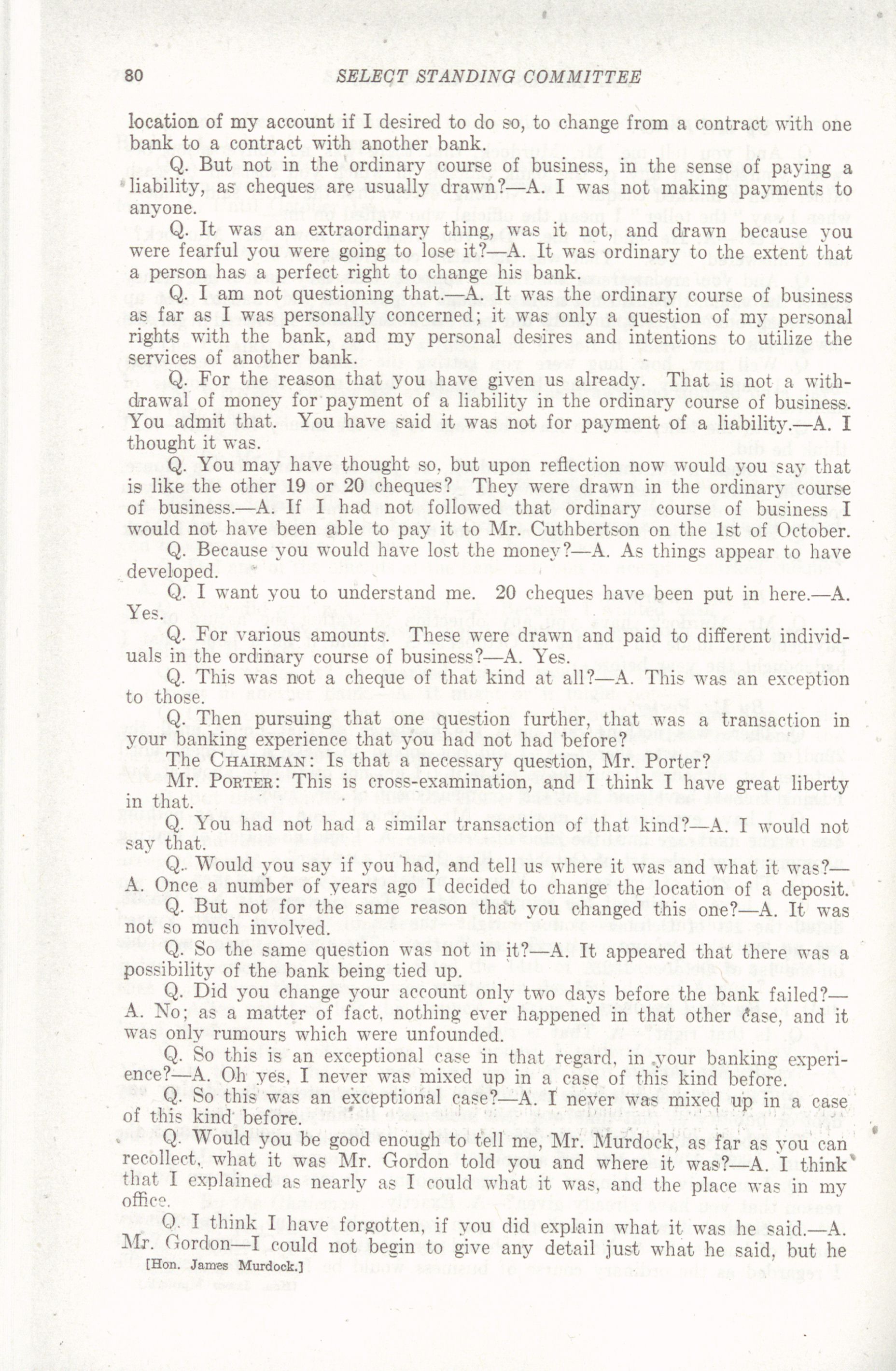 80 SELECT STANDING COMMITTEE

location of my account if I desired to do so, to change from a contract with one bank to a contract with another bank.

Q. But not in the ordinary course of business, in the sense of paying a liability, as cheques are usually drawn?—A. I was not making payments to anyone.

Q. It was an extraordinary thing, was it not, and drawn because you were fearful you were going to lose it?—A. It was ordinary to the extent that a person has a perfect right to change his bank.

Q. I am not questioning that.—A. It was the ordinary course of business as far as I was personally concerned; it was only a question of my personal rights with the bank, and my personal desires and intentions to utilize the services of another bank.

Q. For the reason that you have given us already. That is not a withdrawal of money for payment of a liability in the ordinary course of business. You admit that. You have said it was not for payment of a liability.—A. I thought it was.

Q. You may have thought so, but upon reflection now would you say that is like the other 19 or 20 cheques? They were drawn in the ordinary course of business.—A. If I had not followed that ordinary course of business I would not have been able to pay it to Mr. Cuthbertson on the 1st of October.

Q. Because you would have lost the money?—A. As things appear to have developed.

Q. I want you to understand me. 20 cheques have been put in here.—A. Yes.

Q. For various amounts. These were drawn and paid to different individuals in the ordinary course of business?—A. Yes.

Q. This was not a cheque of that kind at all?—A. This was an exception to those.

Q. Then pursuing that one question further, that was a transaction in your banking experience that you had not had before?

The CHAIRMAN: Is that a necessary question, Mr. Porter?

Mr. PORTER: This is cross-examination, and I think I have great liberty in that.

Q. You had not had a similar transaction of that kind?—A. I would not say that.

Q. Would you say if you had, and tell us where it was and what it was?—A. Once a number of years ago I decided to change the location of a deposit.

Q. But not for the same reason that you changed this one?—A. It was not so much involved.

Q. So the same question was not in it?—A. It appeared that there was a possibility of the bank being tied up.

Q. Did you change your account only two days before the bank failed?—A. No; as a matter of fact, nothing ever happened in that other case, and it was only rumours which were unfounded.

Q. So this is an exceptional case in that regard, in your banking experience?—A. Oh yes, I never was mixed up in a case of this kind before.

Q. So this was an exceptional case?—A. I never was mixed up in a case of this kind before.

Q. Would you be good enough to tell me, Mr. Murdock, as far as you can recollect, what it was Mr. Gordon told you and where it was?—A. I think that I explained as nearly as I could what it was, and the place was in my office.

Q. I think I have forgotten, if you did explain what it was he said.—A. Mr. Gordon—I could not begin to give any detail just what he said, but he

[Hon. James Murdock.]